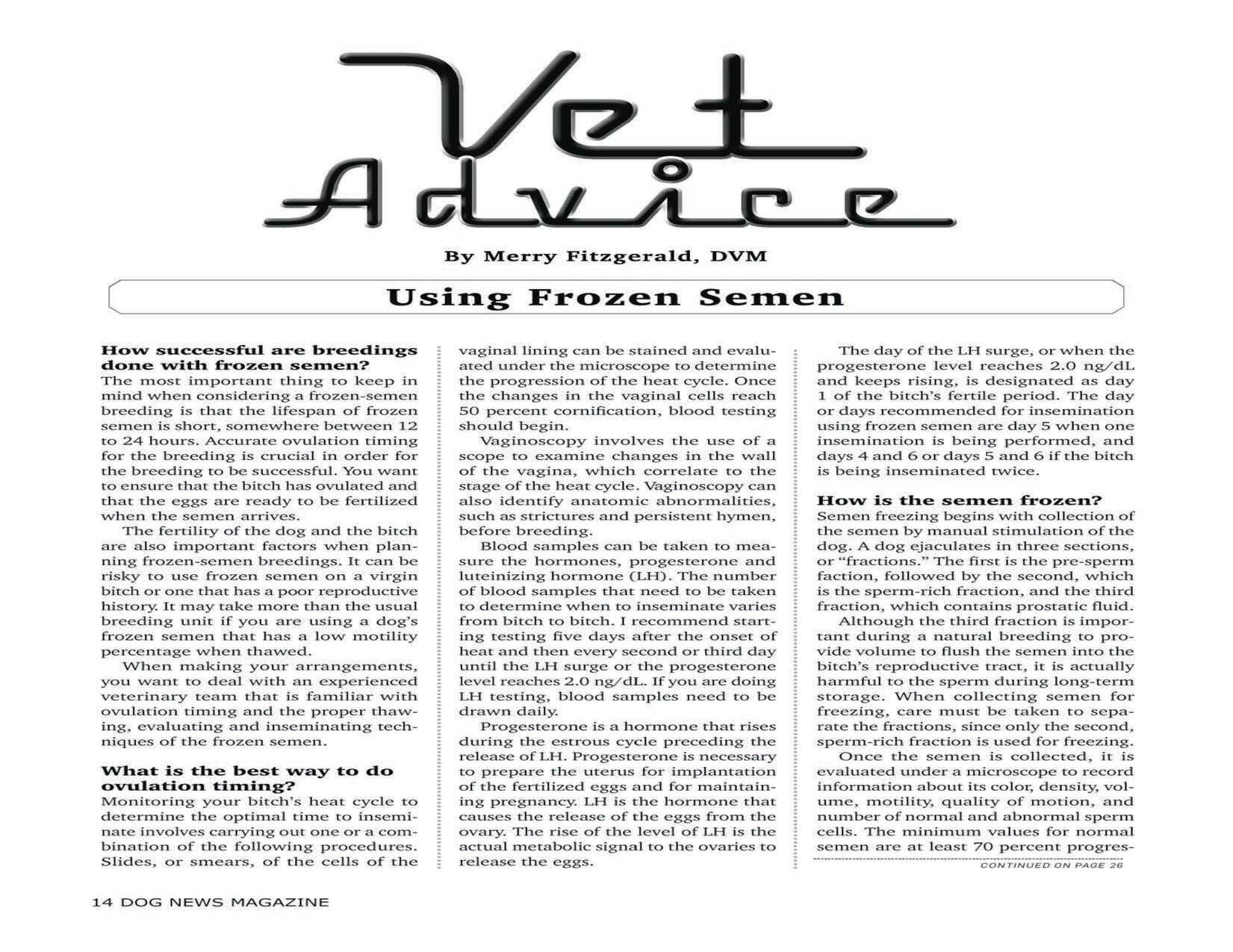 Vet Advice

By Merry Fitzgerald, DVM

Using Frozen Semen

How successful are breedings done with frozen semen?
The most important thing to keep in mind when considering a frozen-semen breeding is that the lifespan of frozen semen is short, somewhere between 12 to 24 hours. Accurate ovulation timing for the breeding is crucial in order for the breeding to be successful. You want to ensure that the bitch has ovulated and that the eggs are ready to be fertilized when the semen arrives.

The fertility of the dog and the bitch are also important factors when planning frozen-semen breedings. It can be risky to use frozen semen on a virgin bitch or one that has a poor reproductive history. It may take more than the usual breeding unit if you are using a dog's frozen semen that has a low motility percentage when thawed.

When making your arrangements, you want to deal with an experienced veterinary team that is familiar with ovulation timing and the proper thawing, evaluating and inseminating techniques of the frozen semen.

What is the best way to do ovulation timing?
Monitoring your bitch's heat cycle to determine the optimal time to inseminate involves carrying out one or a combination of the following procedures. Slides, or smears, of the cells of the vaginal lining can be stained and evaluated under the microscope to determine the progression of the heat cycle. Once the changes in the vaginal cells reach 50 percent cornification, blood testing should begin.

Vaginoscopy involves the use of a scope to examine changes in the wall of the vagina, which correlate to the stage of the heat cycle. Vaginoscopy can also identify anatomic abnormalities, such as strictures and persistent hymen, before breeding.

Blood samples can be taken to measure the hormones, progesterone and luteinizing hormone (LH). The number of blood samples that need to be taken to determine when to inseminate varies from bitch to bitch. I recommend starting testing five days after the onset of heat and then every second or third day until the LH surge or the progesterone level reaches 2.0 ng/dL. If you are doing LH testing, blood samples need to be drawn daily.

Progesterone is a hormone that rises during the estrous cycle preceding the release of LH. Progesterone is necessary to prepare the uterus for implantation of the fertilized eggs and for maintaining pregnancy. LH is the hormone that causes the release of the eggs from the ovary. The rise of the level of LH is the actual metabolic signal to the ovaries to release the eggs.

The day of the LH surge, or when the progesterone level reaches 2.0 ng/dL and keeps rising, is designated as day 1 of the bitch's fertile period. The day or days recommended for insemination using frozen semen are day 5 when one insemination is being performed, and days 4 and 6 or days 5 and 6 if the bitch is being inseminated twice.

How is the semen frozen?
Semen freezing begins with collection of the semen by manual stimulation of the dog. A dog ejaculates in three sections, or "fractions." The first is the pre-sperm faction, followed by the second, which is the sperm-rich fraction, and the third fraction, which contains prostatic fluid.

Although the third fraction is important during a natural breeding to provide volume to flush the semen into the bitch's reproductive tract, it is actually harmful to the sperm during long-term storage. When collecting semen for freezing, care must be taken to separate the fractions, since only the second, sperm-rich fraction is used for freezing.

Once the semen is collected, it is evaluated under a microscope to record information about its color, density, volume, motility, quality of motion, and number of normal and abnormal sperm cells. The minimum values for normal semen are at least 70 percent progres-

CONTINUED ON PAGE 26

14 DOG NEWS MAGAZINE